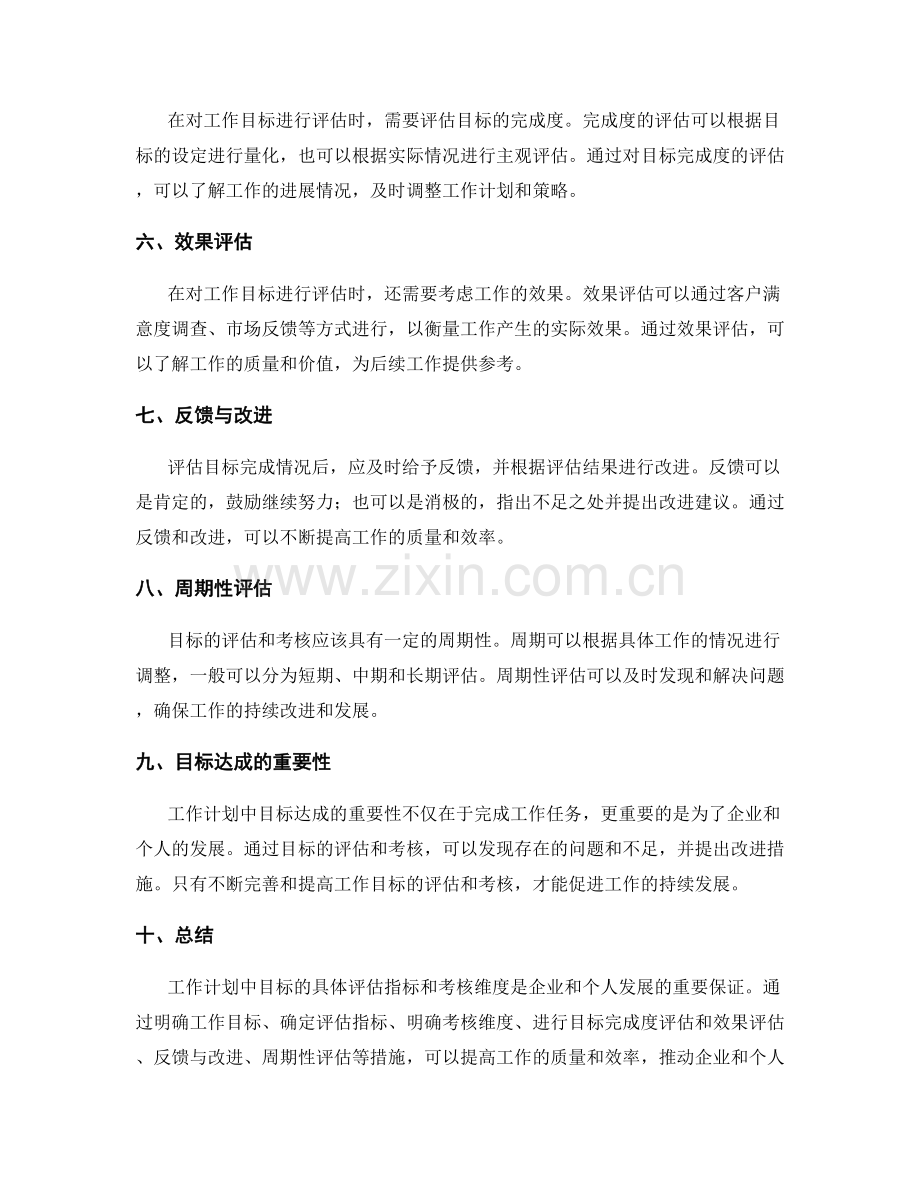 在对工作目标进行评估时，需要评估目标的完成度。完成度的评估可以根据目标的设定进行量化，也可以根据实际情况进行主观评估。通过对目标完成度的评估，可以了解工作的进展情况，及时调整工作计划和策略。

六、效果评估

在对工作目标进行评估时，还需要考虑工作的效果。效果评估可以通过客户满意度调查、市场反馈等方式进行，以衡量工作产生的实际效果。通过效果评估，可以了解工作的质量和价值，为后续工作提供参考。

七、反馈与改进

评估目标完成情况后，应及时给予反馈，并根据评估结果进行改进。反馈可以是肯定的，鼓励继续努力；也可以是消极的，指出不足之处并提出改进建议。通过反馈和改进，可以不断提高工作的质量和效率。

八、周期性评估

目标的评估和考核应该具有一定的周期性。周期可以根据具体工作的情况进行调整，一般可以分为短期、中期和长期评估。周期性评估可以及时发现和解决问题，确保工作的持续改进和发展。

九、目标达成的重要性

工作计划中目标达成的重要性不仅在于完成工作任务，更重要的是为了企业和个人的发展。通过目标的评估和考核，可以发现存在的问题和不足，并提出改进措施。只有不断完善和提高工作目标的评估和考核，才能促进工作的持续发展。

十、总结

工作计划中目标的具体评估指标和考核维度是企业和个人发展的重要保证。通过明确工作目标、确定评估指标、明确考核维度、进行目标完成度评估和效果评估、反馈与改进、周期性评估等措施，可以提高工作的质量和效率，推动企业和个人

www.zixin.com.cn